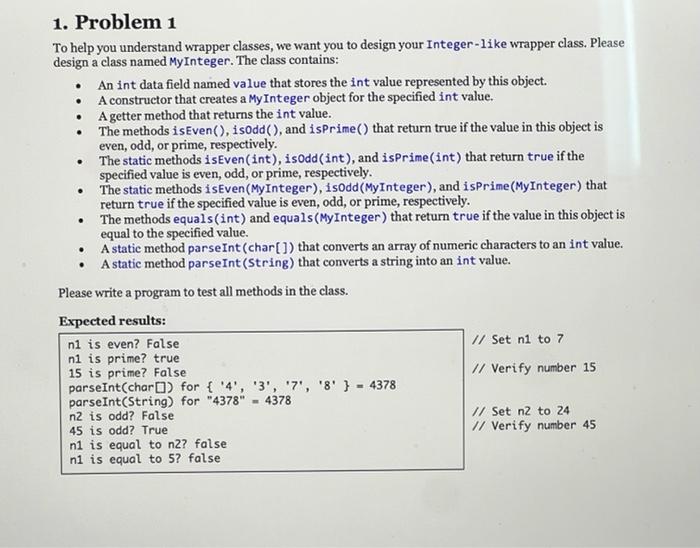 1. Problem 1

To help you understand wrapper classes, we want you to design your Integer-like wrapper class. Please design a class named MyInteger. The class contains:

- An int data field named value that stores the int value represented by this object.
- A constructor that creates a MyInteger object for the specified int value.
- A getter method that returns the int value.
- The methods isEven(), isOdd(), and isPrime() that return true if the value in this object is even, odd, or prime, respectively.
- The static methods isEven(int), isOdd(int), and isPrime(int) that return true if the specified value is even, odd, or prime, respectively.
- The static methods isEven(MyInteger), isOdd(MyInteger), and isPrime(MyInteger) that return true if the specified value is even, odd, or prime, respectively.
- The methods equals(int) and equals(MyInteger) that return true if the value in this object is equal to the specified value.
- A static method parseInt(char[]) that converts an array of numeric characters to an int value.
- A static method parseInt(String) that converts a string into an int value.

Please write a program to test all methods in the class.

Expected results:

n1 is even? False
n1 is prime? true
15 is prime? False
parseInt(char[]) for { '4', '3', '7', '8' } = 4378
parseInt(String) for "4378" = 4378
n2 is odd? False
45 is odd? True
n1 is equal to n2? false
n1 is equal to 5? false

// Set n1 to 7
// Verify number 15
// Set n2 to 24
// Verify number 45